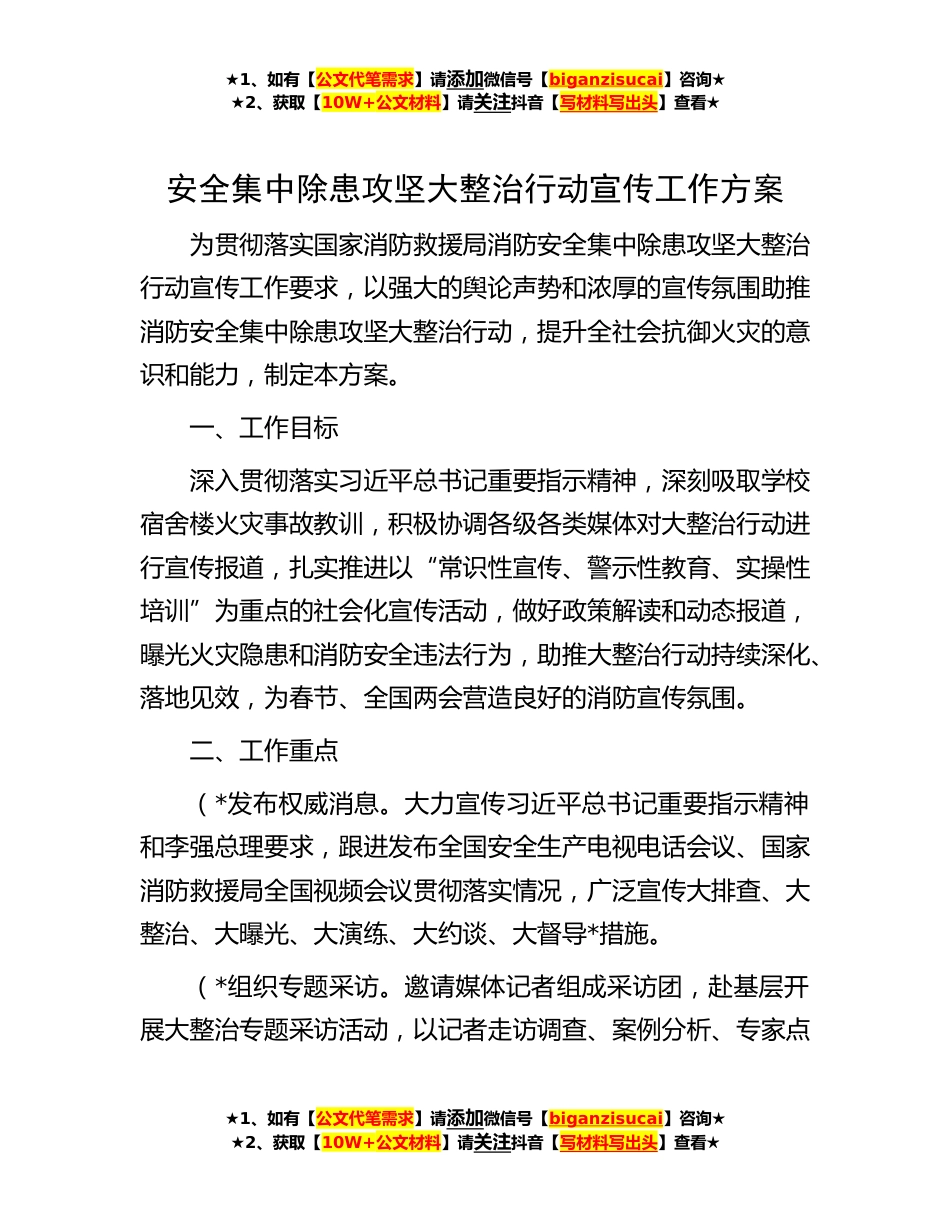 ★1、如有【公文代笔需求】请添加微信号【biganzisucai】咨询★
★2、获取【10W+公文材料】请关注抖音【写材料写出头】查看★

安全集中除患攻坚大整治行动宣传工作方案

为贯彻落实国家消防救援局消防安全集中除患攻坚大整治行动宣传工作要求，以强大的舆论声势和浓厚的宣传氛围助推消防安全集中除患攻坚大整治行动，提升全社会抗御火灾的意识和能力，制定本方案。

一、工作目标

深入贯彻落实习近平总书记重要指示精神，深刻吸取学校宿舍楼火灾事故教训，积极协调各级各类媒体对大整治行动进行宣传报道，扎实推进以“常识性宣传、警示性教育、实操性培训”为重点的社会化宣传活动，做好政策解读和动态报道，曝光火灾隐患和消防安全违法行为，助推大整治行动持续深化、落地见效，为春节、全国两会营造良好的消防宣传氛围。

二、工作重点

（*发布权威消息。大力宣传习近平总书记重要指示精神和李强总理要求，跟进发布全国安全生产电视电话会议、国家消防救援局全国视频会议贯彻落实情况，广泛宣传大排查、大整治、大曝光、大演练、大约谈、大督导*措施。

（*组织专题采访。邀请媒体记者组成采访团，赴基层开展大整治专题采访活动，以记者走访调查、案例分析、专家点

★1、如有【公文代笔需求】请添加微信号【biganzisucai】咨询★
★2、获取【10W+公文材料】请关注抖音【写材料写出头】查看★